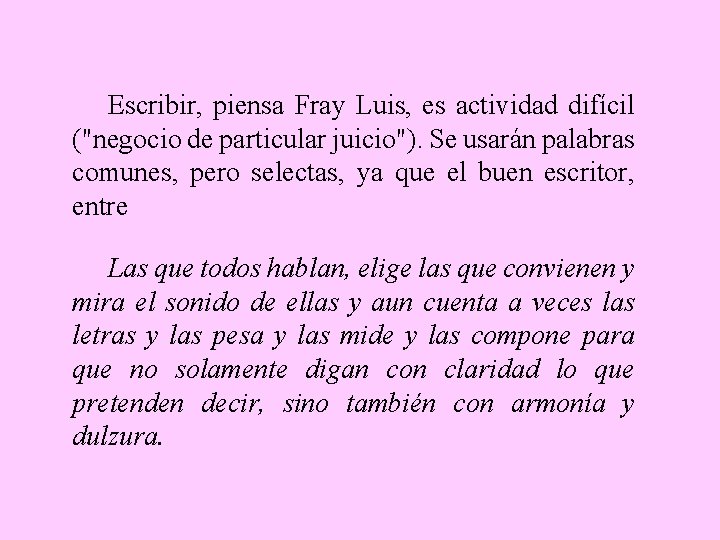 Escribir, piensa Fray Luis, es actividad difícil ("negocio de particular juicio"). Se usarán palabras comunes, pero selectas, ya que el buen escritor, entre

Las que todos hablan, elige las que convienen y mira el sonido de ellas y aun cuenta a veces las letras y las pesa y las mide y las compone para que no solamente digan con claridad lo que pretenden decir, sino también con armonía y dulzura.